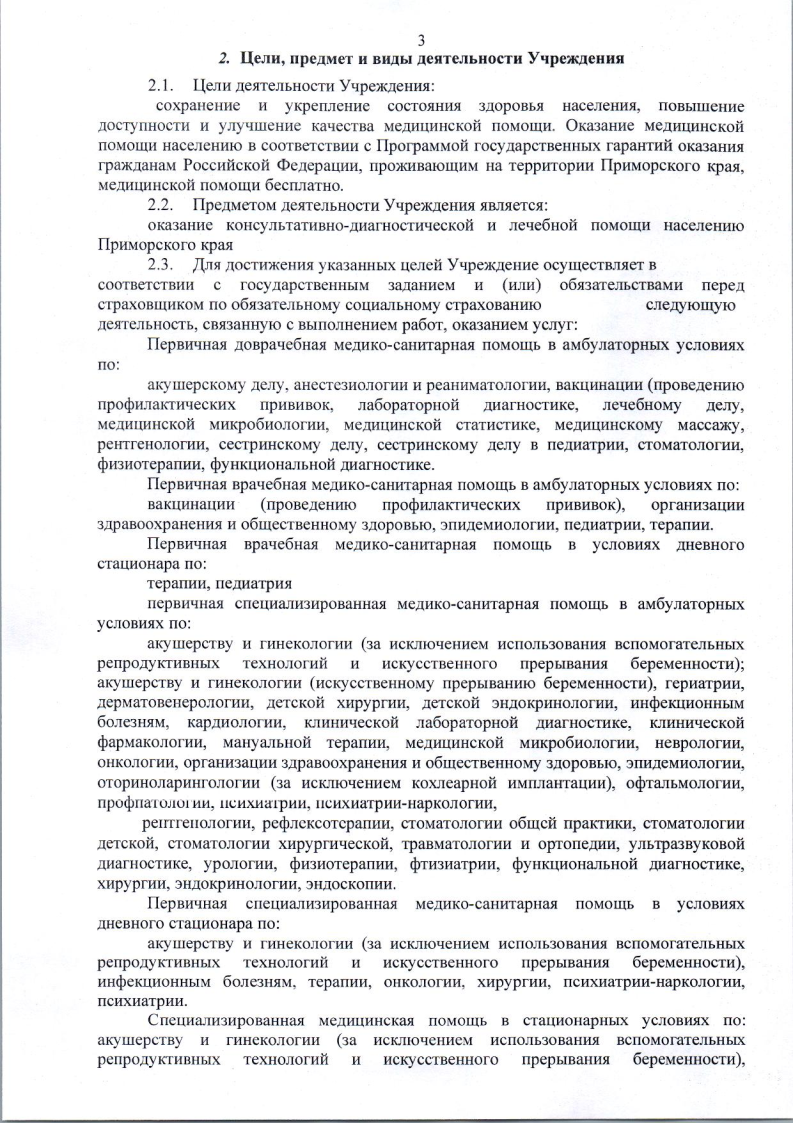 3

2. Цели, предмет и виды деятельности Учреждения

2.1. Цели деятельности Учреждения:

сохранение и укрепление состояния здоровья населения, повышение доступности и улучшение качества медицинской помощи. Оказание медицинской помощи населению в соответствии с Программой государственных гарантий оказания гражданам Российской Федерации, проживающим на территории Приморского края, медицинской помощи бесплатно.

2.2. Предметом деятельности Учреждения является:

оказание консультативно-диагностической и лечебной помощи населению Приморского края

2.3. Для достижения указанных целей Учреждение осуществляет в соответствии с государственным заданием и (или) обязательствами перед страховщиком по обязательному социальному страхованию следующую деятельность, связанную с выполнением работ, оказанием услуг:

Первичная доврачебная медико-санитарная помощь в амбулаторных условиях по:

акушерскому делу, анестезиологии и реаниматологии, вакцинации (проведению профилактических прививок, лабораторной диагностике, лечебному делу, медицинской микробиологии, медицинской статистике, медицинскому массажу, рентгенологии, сестринскому делу, сестринскому делу в педиатрии, стоматологии, физиотерапии, функциональной диагностике.

Первичная врачебная медико-санитарная помощь в амбулаторных условиях по:

вакцинации (проведению профилактических прививок), организации здравоохранения и общественному здоровью, эпидемиологии, педиатрии, терапии.

Первичная врачебная медико-санитарная помощь в условиях дневного стационара по:

терапии, педиатрия

первичная специализированная медико-санитарная помощь в амбулаторных условиях по:

акушерству и гинекологии (за исключением использования вспомогательных репродуктивных технологий и искусственного прерывания беременности); акушерству и гинекологии (искусственному прерыванию беременности), гериатрии, дерматовенерологии, детской хирургии, детской эндокринологии, инфекционным болезням, кардиологии, клинической лабораторной диагностике, клинической фармакологии, мануальной терапии, медицинской микробиологии, неврологии, онкологии, организации здравоохранения и общественному здоровью, эпидемиологии, оториноларингологии (за исключением кохлеарной имплантации), офтальмологии, профпатологии, психиатрии, психиатрии-наркологии,

рентгенологии, рефлексотерапии, стоматологии общей практики, стоматологии детской, стоматологии хирургической, травматологии и ортопедии, ультразвуковой диагностике, урологии, физиотерапии, фтизиатрии, функциональной диагностике, хирургии, эндокринологии, эндоскопии.

Первичная специализированная медико-санитарная помощь в условиях дневного стационара по:

акушерству и гинекологии (за исключением использования вспомогательных репродуктивных технологий и искусственного прерывания беременности), инфекционным болезням, терапии, онкологии, хирургии, психиатрии-наркологии, психиатрии.

Специализированная медицинская помощь в стационарных условиях по: акушерству и гинекологии (за исключением использования вспомогательных репродуктивных технологий и искусственного прерывания беременности),